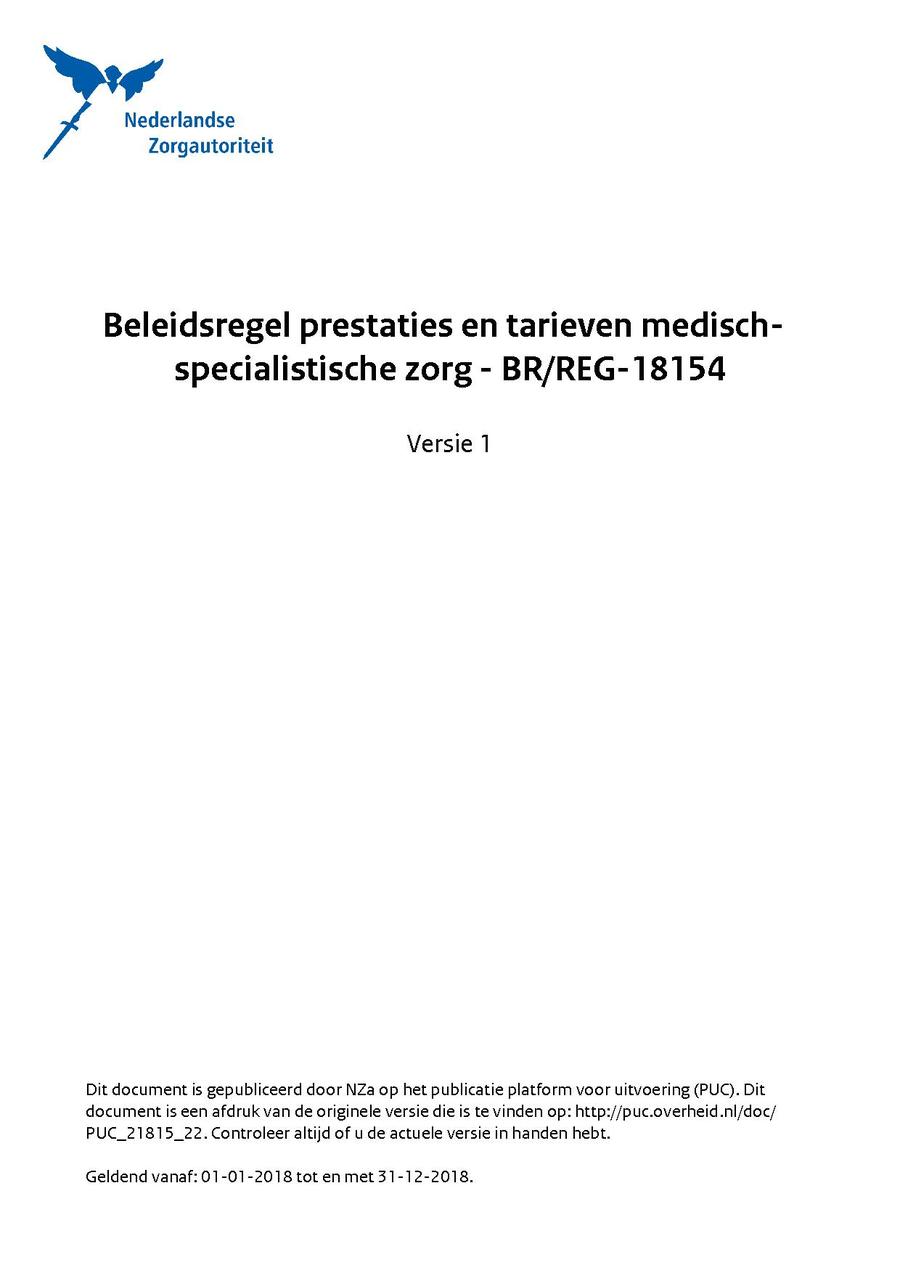 Nederlandse
Zorgautoriteit

Beleidsregel prestaties en tarieven medisch-specialistische zorg - BR/REG-18154

Versie 1

Dit document is gepubliceerd door NZa op het publicatie platform voor uitvoering (PUC). Dit document is een afdruk van de originele versie die is te vinden op: http://puc.overheid.nl/doc/PUC_21815_22. Controleer altijd of u de actuele versie in handen hebt.

Geldend vanaf: 01-01-2018 tot en met 31-12-2018.